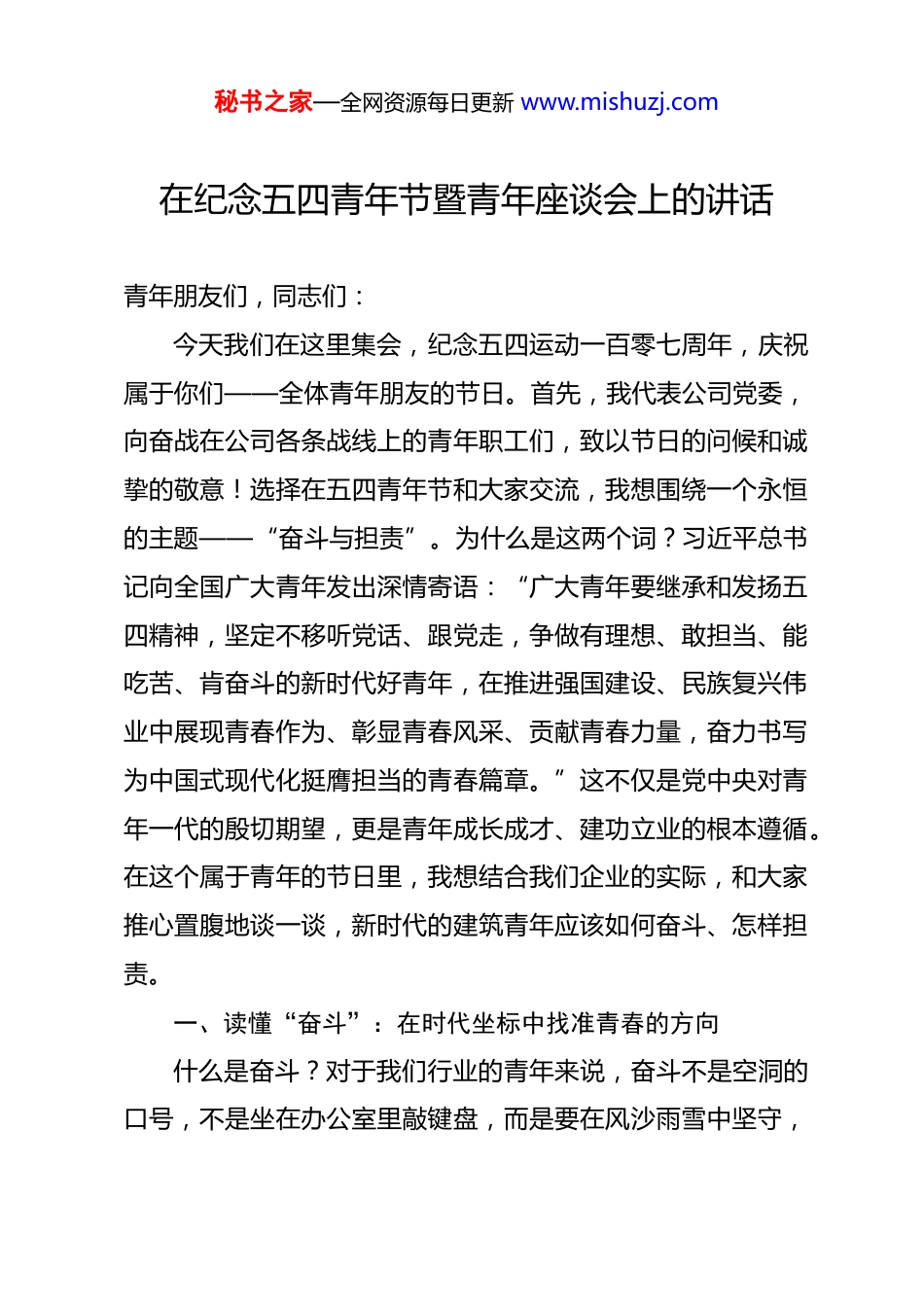 秘书之家—全网资源每日更新 www.mishuzj.com

在纪念五四青年节暨青年座谈会上的讲话

青年朋友们，同志们：

今天我们在这里集会，纪念五四运动一百零七周年，庆祝属于你们——全体青年朋友的节日。首先，我代表公司党委，向奋战在公司各条战线上的青年职工们，致以节日的问候和诚挚的敬意！选择在五四青年节和大家交流，我想围绕一个永恒的主题——“奋斗与担责”。为什么是这两个词？习近平总书记向全国广大青年发出深情寄语：“广大青年要继承和发扬五四精神，坚定不移听党话、跟党走，争做有理想、敢担当、能吃苦、肯奋斗的新时代好青年，在推进强国建设、民族复兴伟业中展现青春作为、彰显青春风采、贡献青春力量，奋力书写为中国式现代化挺膺担当的青春篇章。”这不仅是党中央对青年一代的殷切期望，更是青年成长成才、建功立业的根本遵循。在这个属于青年的节日里，我想结合我们企业的实际，和大家推心置腹地谈一谈，新时代的建筑青年应该如何奋斗、怎样担责。

一、读懂“奋斗”：在时代坐标中找准青春的方向

什么是奋斗？对于我们行业的青年来说，奋斗不是空洞的口号，不是坐在办公室里敲键盘，而是要在风沙雨雪中坚守，